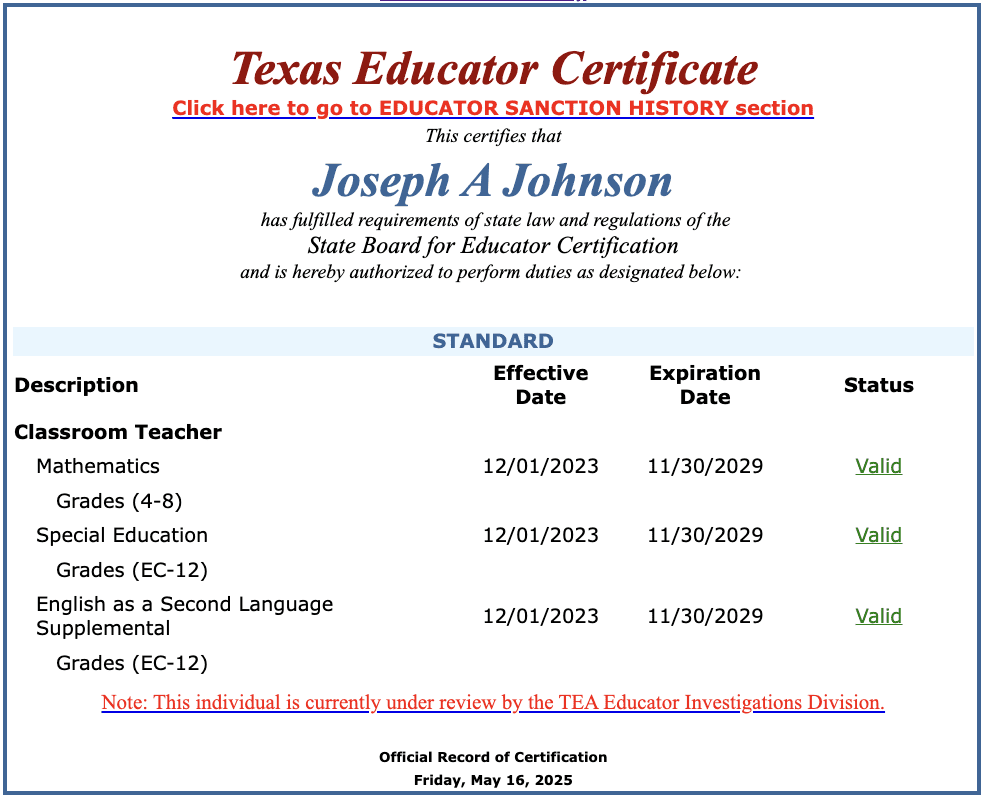 Texas Educator Certificate

Click here to go to EDUCATOR SANCTION HISTORY section

This certifies that

Joseph A Johnson

has fulfilled requirements of state law and regulations of the
State Board for Educator Certification
and is hereby authorized to perform duties as designated below:

STANDARD

| Description | Effective Date | Expiration Date | Status |
|---|---|---|---|
| Classroom Teacher | | | |
| Mathematics | 12/01/2023 | 11/30/2029 | Valid |
| Grades (4-8) | | | |
| Special Education | 12/01/2023 | 11/30/2029 | Valid |
| Grades (EC-12) | | | |
| English as a Second Language Supplemental | 12/01/2023 | 11/30/2029 | Valid |
| Grades (EC-12) | | | |

Note: This individual is currently under review by the TEA Educator Investigations Division.

Official Record of Certification
Friday, May 16, 2025